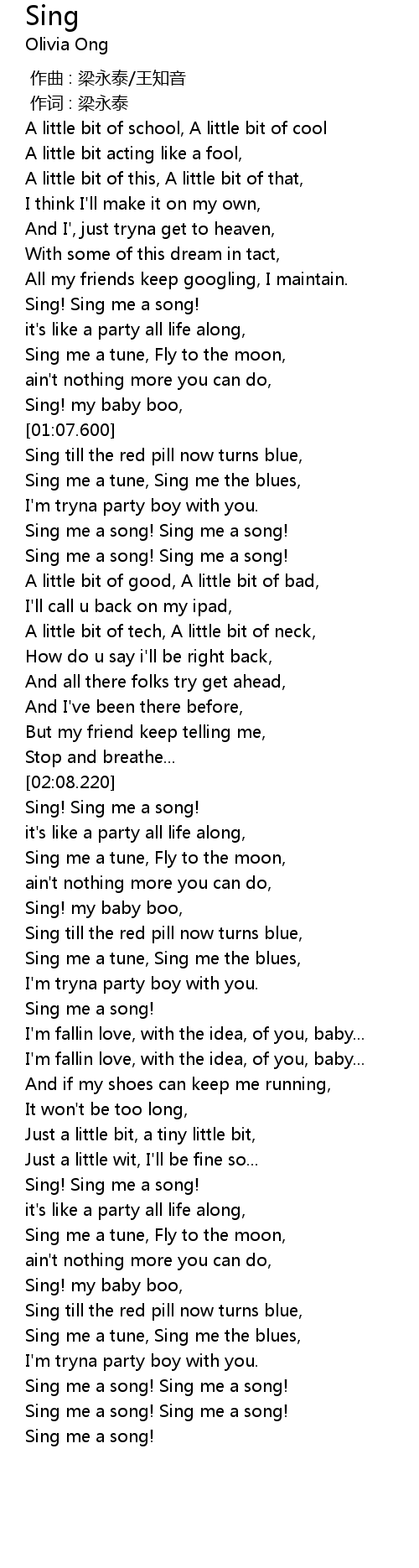 Sing
Olivia Ong

作曲 : 梁永泰/王知音
作词 : 梁永泰
A little bit of school, A little bit of cool
A little bit acting like a fool,
A little bit of this, A little bit of that,
I think I'll make it on my own,
And I', just tryna get to heaven,
With some of this dream in tact,
All my friends keep googling, I maintain.
Sing! Sing me a song!
it's like a party all life along,
Sing me a tune, Fly to the moon,
ain't nothing more you can do,
Sing! my baby boo,
[01:07.600]
Sing till the red pill now turns blue,
Sing me a tune, Sing me the blues,
I'm tryna party boy with you.
Sing me a song! Sing me a song!
Sing me a song! Sing me a song!
A little bit of good, A little bit of bad,
I'll call u back on my ipad,
A little bit of tech, A little bit of neck,
How do u say i'll be right back,
And all there folks try get ahead,
And I've been there before,
But my friend keep telling me,
Stop and breathe...
[02:08.220]
Sing! Sing me a song!
it's like a party all life along,
Sing me a tune, Fly to the moon,
ain't nothing more you can do,
Sing! my baby boo,
Sing till the red pill now turns blue,
Sing me a tune, Sing me the blues,
I'm tryna party boy with you.
Sing me a song!
I'm fallin love, with the idea, of you, baby...
I'm fallin love, with the idea, of you, baby...
And if my shoes can keep me running,
It won't be too long,
Just a little bit, a tiny little bit,
Just a little wit, I'll be fine so...
Sing! Sing me a song!
it's like a party all life along,
Sing me a tune, Fly to the moon,
ain't nothing more you can do,
Sing! my baby boo,
Sing till the red pill now turns blue,
Sing me a tune, Sing me the blues,
I'm tryna party boy with you.
Sing me a song! Sing me a song!
Sing me a song! Sing me a song!
Sing me a song!